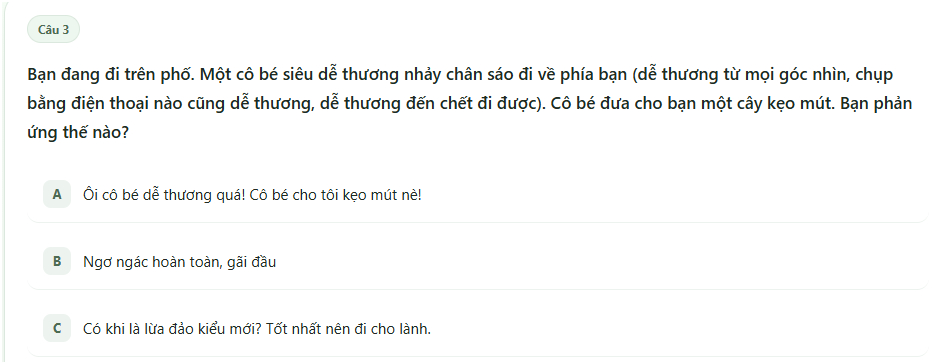 Câu 3

Bạn đang đi trên phố. Một cô bé siêu dễ thương nhảy chân sáo đi về phía bạn (dễ thương từ mọi góc nhìn, chụp bằng điện thoại nào cũng dễ thương, dễ thương đến chết đi được). Cô bé đưa cho bạn một cây kẹo mút. Bạn phản ứng thế nào?

A Ôi cô bé dễ thương quá! Cô bé cho tôi kẹo mút nè!

B Ngơ ngác hoàn toàn, gãi đầu

C Có khi là lừa đảo kiểu mới? Tốt nhất nên đi cho lành.